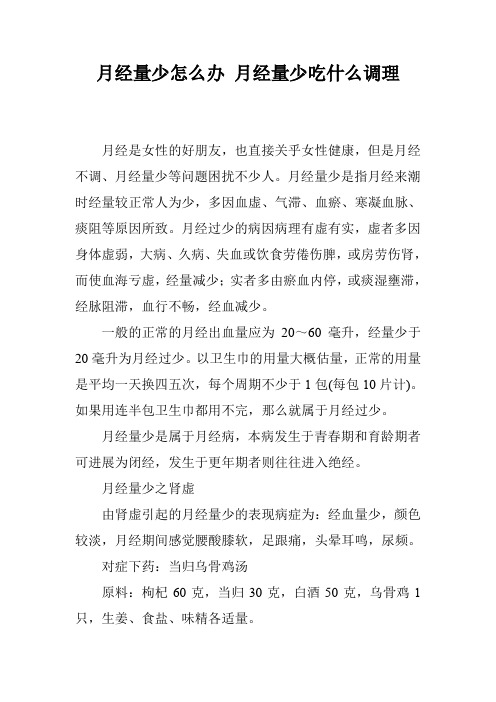 月经量少怎么办 月经量少吃什么调理

月经是女性的好朋友，也直接关乎女性健康，但是月经不调、月经量少等问题困扰不少人。月经量少是指月经来潮时经量较正常人为少，多因血虚、气滞、血瘀、寒凝血脉、痰阻等原因所致。月经过少的病因病理有虚有实，虚者多因身体虚弱，大病、久病、失血或饮食劳倦伤脾，或房劳伤肾，而使血海亏虚，经量减少；实者多由瘀血内停，或痰湿壅滞，经脉阻滞，血行不畅，经血减少。

一般的正常的月经出血量应为 20～60 毫升，经量少于 20 毫升为月经过少。以卫生巾的用量大概估量，正常的用量是平均一天换四五次，每个周期不少于 1 包(每包 10 片计)。如果用连半包卫生巾都用不完，那么就属于月经过少。

月经量少是属于月经病，本病发生于青春期和育龄期者可进展为闭经，发生于更年期者则往往进入绝经。

月经量少之肾虚

由肾虚引起的月经量少的表现病症为：经血量少，颜色较淡，月经期间感觉腰酸膝软，足跟痛，头晕耳鸣，尿频。

对症下药：当归乌骨鸡汤

原料：枸杞 60 克，当归 30 克，白酒 50 克，乌骨鸡 1 只，生姜、食盐、味精各适量。